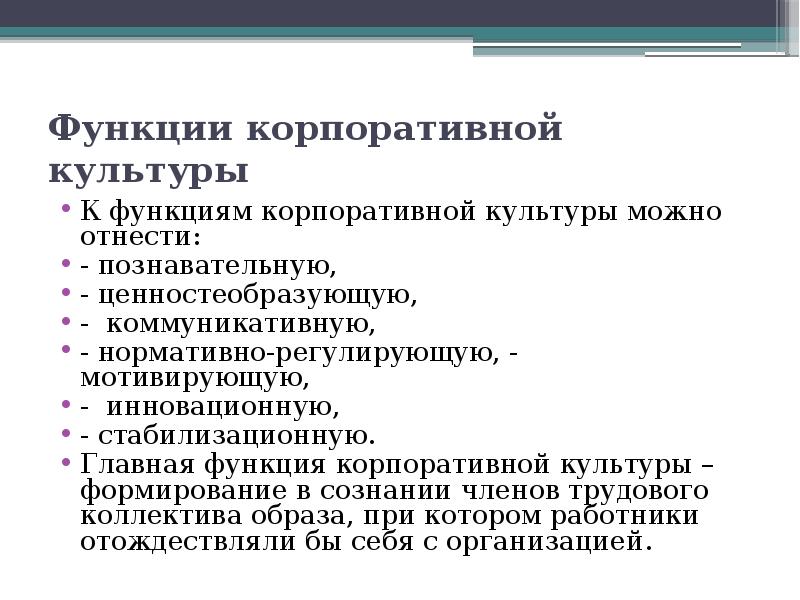 Функции корпоративной культуры

• К функциям корпоративной культуры можно отнести:
• - познавательную,
• - ценностеобразующую,
• - коммуникативную,
• - нормативно-регулирующую, - мотивирующую,
• - инновационную,
• - стабилизационную.
• Главная функция корпоративной культуры – формирование в сознании членов трудового коллектива образа, при котором работники отождествляли бы себя с организацией.